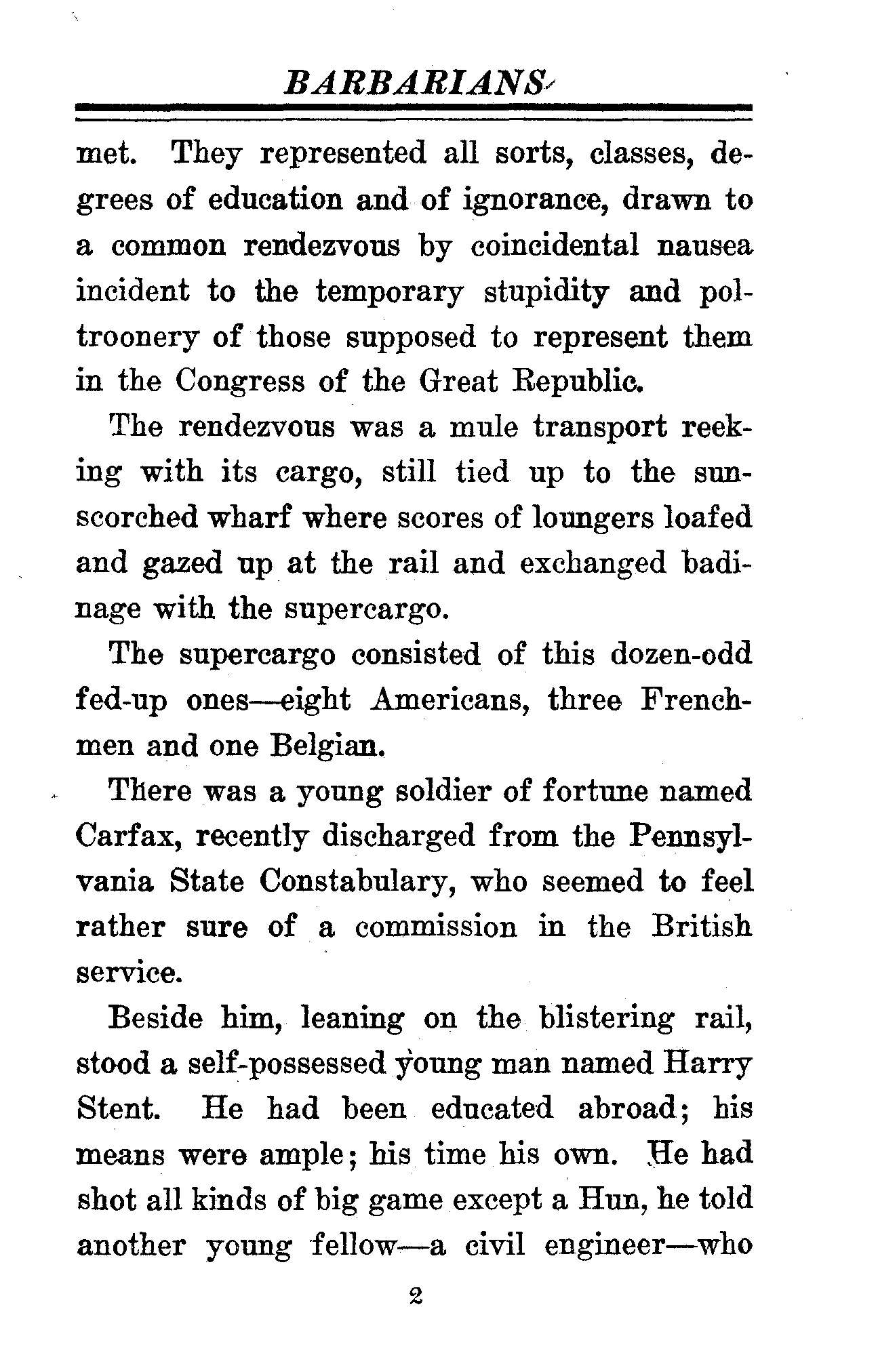 BARBARIANS

met. They represented all sorts, classes, degrees of education and of ignorance, drawn to a common rendezvous by coincidental nausea incident to the temporary stupidity and poltroonery of those supposed to represent them in the Congress of the Great Republic.

The rendezvous was a mule transport reeking with its cargo, still tied up to the sunscorched wharf where scores of loungers loafed and gazed up at the rail and exchanged badinage with the supercargo.

The supercargo consisted of this dozen-odd fed-up ones—eight Americans, three Frenchmen and one Belgian.

There was a young soldier of fortune named Carfax, recently discharged from the Pennsylvania State Constabulary, who seemed to feel rather sure of a commission in the British service.

Beside him, leaning on the blistering rail, stood a self-possessed young man named Harry Stent. He had been educated abroad; his means were ample; his time his own. He had shot all kinds of big game except a Hun, he told another young fellow—a civil engineer—who

2